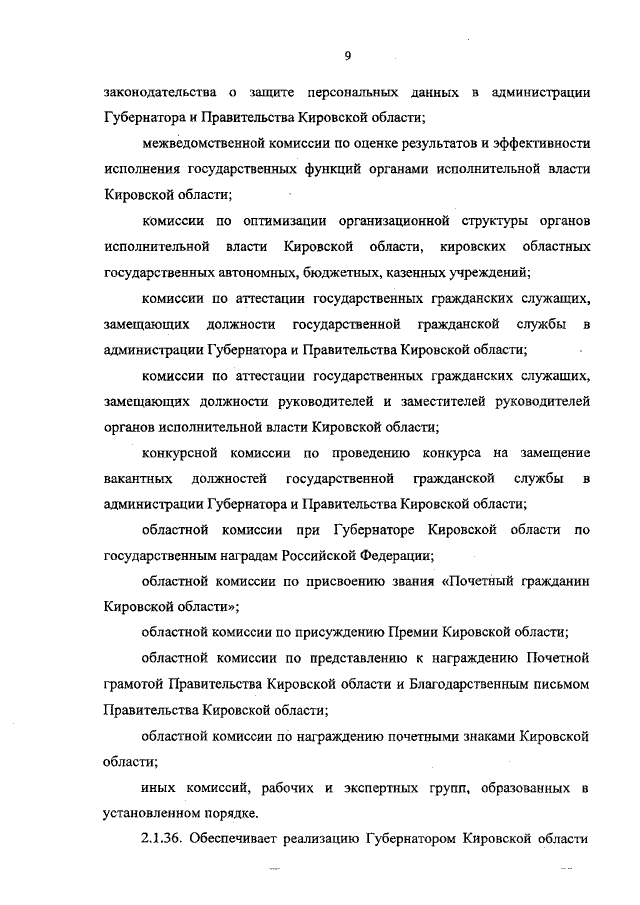 9

законодательства о защите персональных данных в администрации Губернатора и Правительства Кировской области;

межведомственной комиссии по оценке результатов и эффективности исполнения государственных функций органами исполнительной власти Кировской области;

комиссии по оптимизации организационной структуры органов исполнительной власти Кировской области, кировских областных государственных автономных, бюджетных, казенных учреждений;

комиссии по аттестации государственных гражданских служащих, замещающих должности государственной гражданской службы в администрации Губернатора и Правительства Кировской области;

комиссии по аттестации государственных гражданских служащих, замещающих должности руководителей и заместителей руководителей органов исполнительной власти Кировской области;

конкурсной комиссии по проведению конкурса на замещение вакантных должностей государственной гражданской службы в администрации Губернатора и Правительства Кировской области;

областной комиссии при Губернаторе Кировской области по государственным наградам Российской Федерации;

областной комиссии по присвоению звания «Почетный гражданин Кировской области»;

областной комиссии по присуждению Премии Кировской области;

областной комиссии по представлению к награждению Почетной грамотой Правительства Кировской области и Благодарственным письмом Правительства Кировской области;

областной комиссии по награждению почетными знаками Кировской области;

иных комиссий, рабочих и экспертных групп, образованных в установленном порядке.

2.1.36. Обеспечивает реализацию Губернатором Кировской области